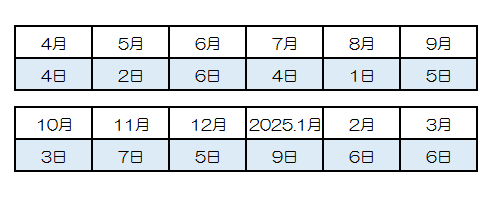 | 4月 | 5月 | 6月 | 7月 | 8月 | 9月 |
|---|---|---|---|---|---|
| 4日 | 2日 | 6日 | 4日 | 1日 | 5日 |

| 10月 | 11月 | 12月 | 2025.1月 | 2月 | 3月 |
|---|---|---|---|---|---|
| 3日 | 7日 | 5日 | 9日 | 6日 | 6日 |